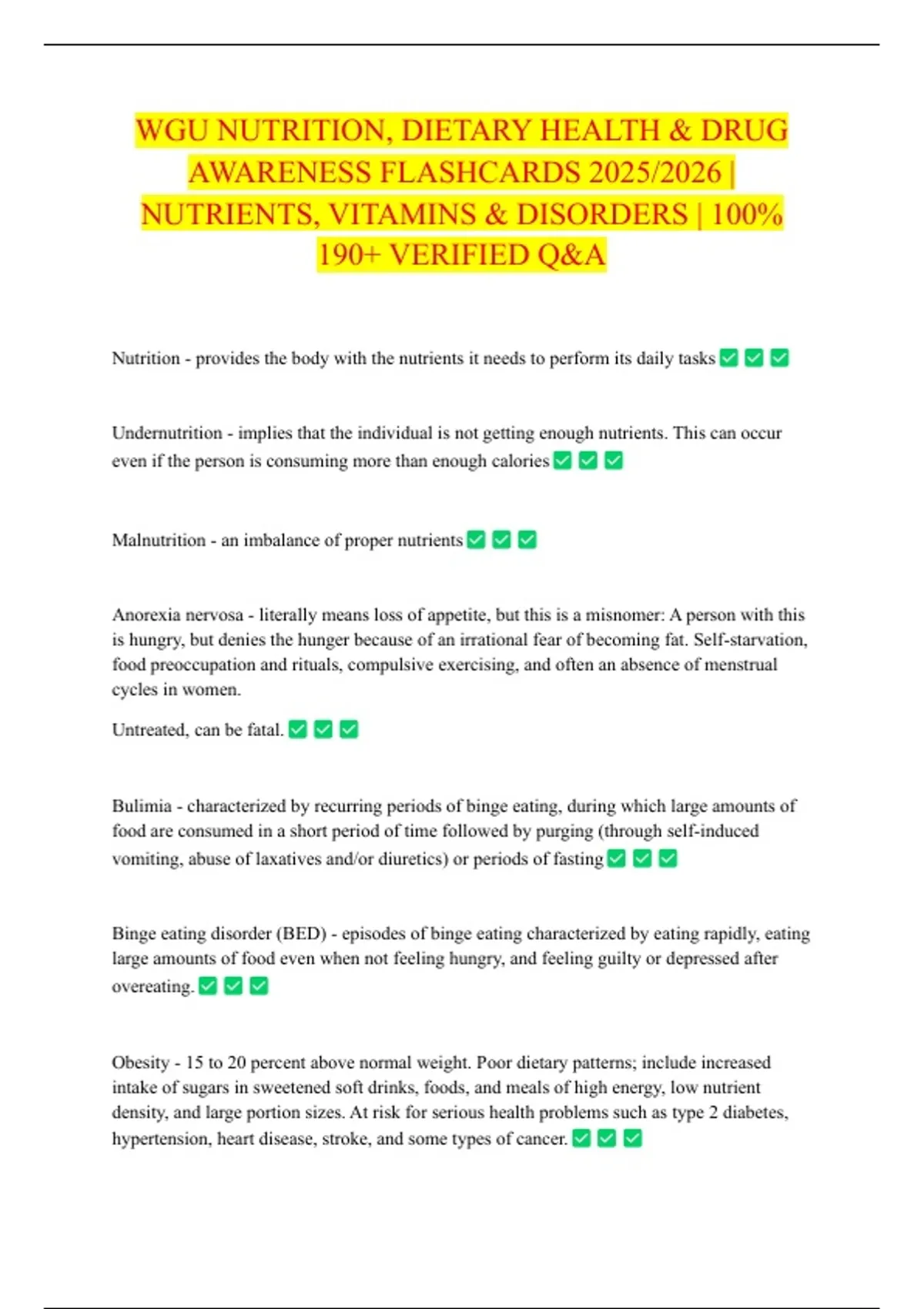 WGU NUTRITION, DIETARY HEALTH & DRUG AWARENESS FLASHCARDS 2025/2026 | NUTRIENTS, VITAMINS & DISORDERS | 100% 190+ VERIFIED Q&A

Nutrition - provides the body with the nutrients it needs to perform its daily tasks ✅ ✅ ✅

Undernutrition - implies that the individual is not getting enough nutrients. This can occur even if the person is consuming more than enough calories ✅ ✅ ✅

Malnutrition - an imbalance of proper nutrients ✅ ✅ ✅

Anorexia nervosa - literally means loss of appetite, but this is a misnomer: A person with this is hungry, but denies the hunger because of an irrational fear of becoming fat. Self-starvation, food preoccupation and rituals, compulsive exercising, and often an absence of menstrual cycles in women.

Untreated, can be fatal. ✅ ✅ ✅

Bulimia - characterized by recurring periods of binge eating, during which large amounts of food are consumed in a short period of time followed by purging (through self-induced vomiting, abuse of laxatives and/or diuretics) or periods of fasting ✅ ✅ ✅

Binge eating disorder (BED) - episodes of binge eating characterized by eating rapidly, eating large amounts of food even when not feeling hungry, and feeling guilty or depressed after overeating. ✅ ✅ ✅

Obesity - 15 to 20 percent above normal weight. Poor dietary patterns; include increased intake of sugars in sweetened soft drinks, foods, and meals of high energy, low nutrient density, and large portion sizes. At risk for serious health problems such as type 2 diabetes, hypertension, heart disease, stroke, and some types of cancer. ✅ ✅ ✅